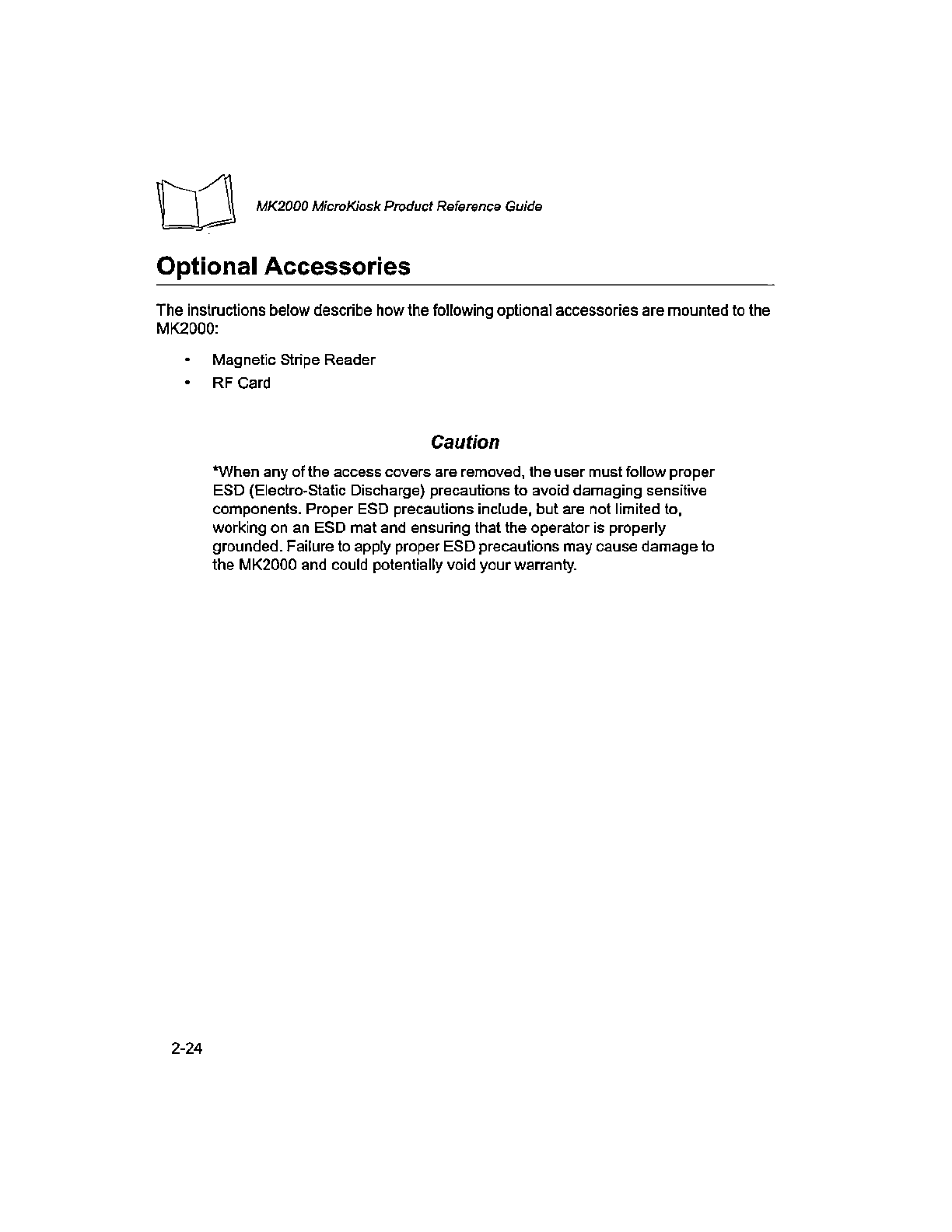 MK2000 MicroKiosk Product Reference Guide

Optional Accessories

The instructions below describe how the following optional accessories are mounted to the MK2000:

• Magnetic Stripe Reader
• RF Card

Caution

*When any of the access covers are removed, the user must follow proper ESD (Electro-Static Discharge) precautions to avoid damaging sensitive components. Proper ESD precautions include, but are not limited to, working on an ESD mat and ensuring that the operator is properly grounded. Failure to apply proper ESD precautions may cause damage to the MK2000 and could potentially void your warranty.

2-24